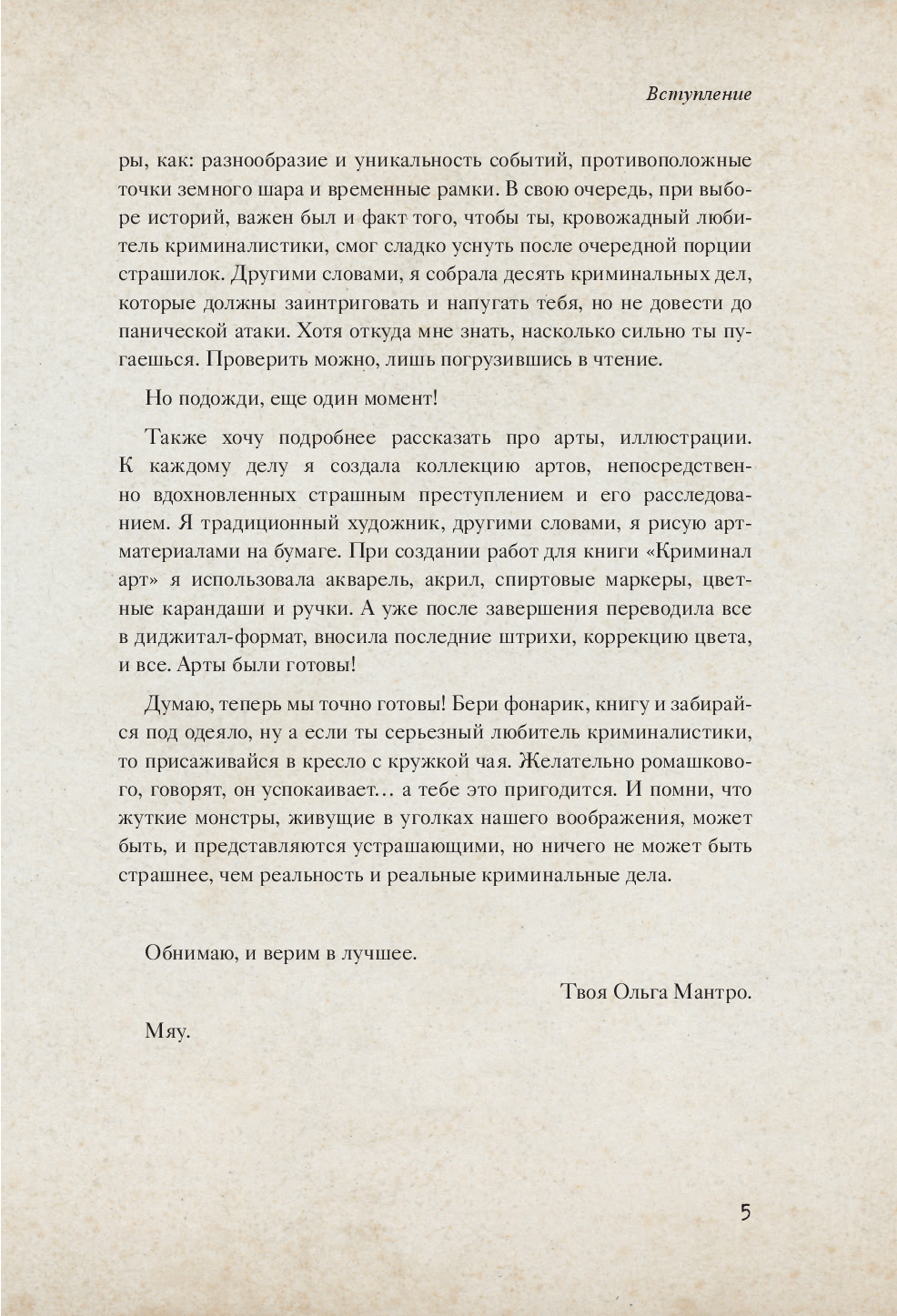 Вступление

ры, как: разнообразие и уникальность событий, противоположные точки земного шара и временные рамки. В свою очередь, при выборе историй, важен был и факт того, чтобы ты, кровожадный любитель криминалистики, смог сладко уснуть после очередной порции страшилок. Другими словами, я собрала десять криминальных дел, которые должны заинтриговать и напугать тебя, но не довести до панической атаки. Хотя откуда мне знать, насколько сильно ты пугаешься. Проверить можно, лишь погрузившись в чтение.

Но подожди, еще один момент!

Также хочу подробнее рассказать про арты, иллюстрации. К каждому делу я создала коллекцию артов, непосредственно вдохновленных страшным преступлением и его расследованием. Я традиционный художник, другими словами, я рисую арт-материалами на бумаге. При создании работ для книги «Криминал арт» я использовала акварель, акрил, спиртовые маркеры, цветные карандаши и ручки. А уже после завершения переводила все в диджитал-формат, вносила последние штрихи, коррекцию цвета, и все. Арты были готовы!

Думаю, теперь мы точно готовы! Бери фонарик, книгу и забирайся под одеяло, ну а если ты серьезный любитель криминалистики, то присаживайся в кресло с кружкой чая. Желательно ромашкового, говорят, он успокаивает… а тебе это пригодится. И помни, что жуткие монстры, живущие в уголках нашего воображения, может быть, и представляются устрашающими, но ничего не может быть страшнее, чем реальность и реальные криминальные дела.

Обнимаю, и верим в лучшее.

Твоя Ольга Мантро.

Мяу.

5